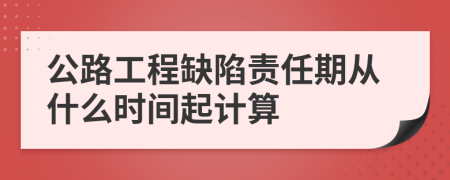 公路工程缺陷责任期从什么时间起计算